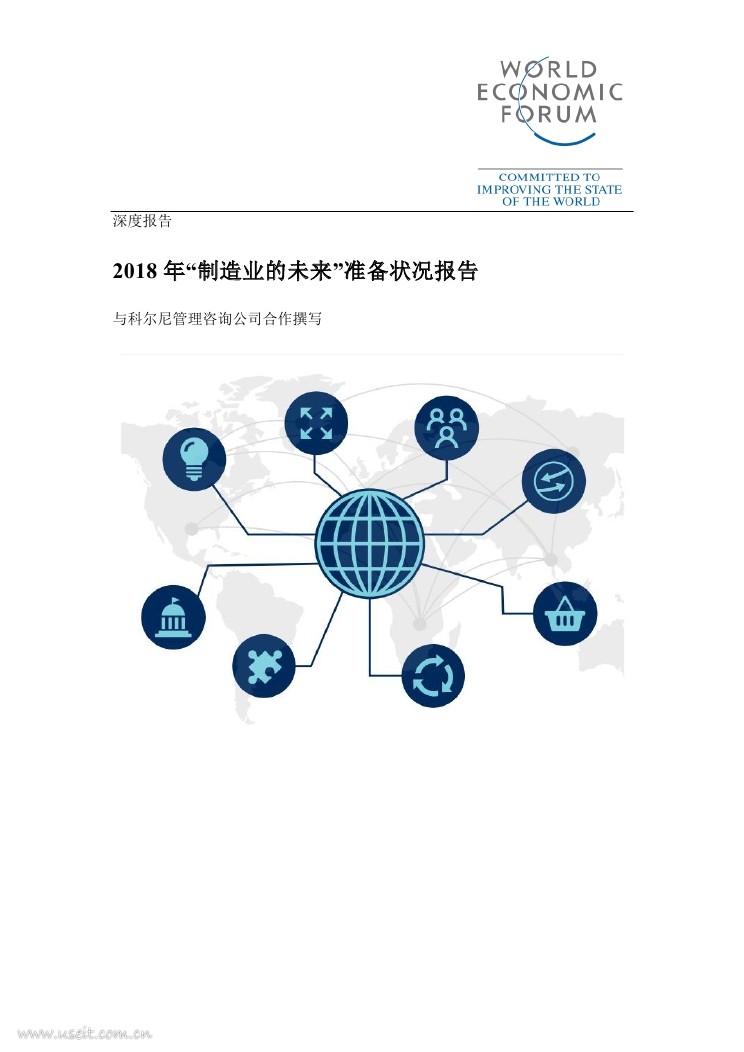 WORLD
ECONOMIC
FORUM

COMMITTED TO
IMPROVING THE STATE
OF THE WORLD

深度报告

2018 年“制造业的未来”准备状况报告

与科尔尼管理咨询公司合作撰写

www.useit.com.cn